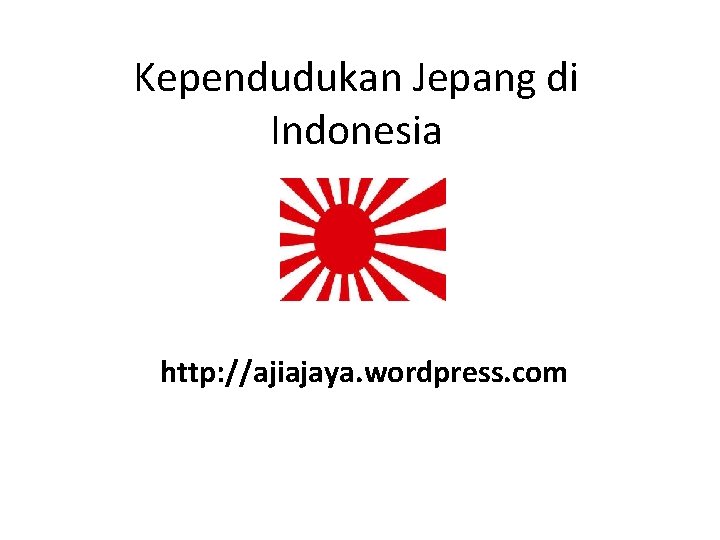 Kependudukan Jepang di Indonesia

http://ajiajaya.wordpress.com